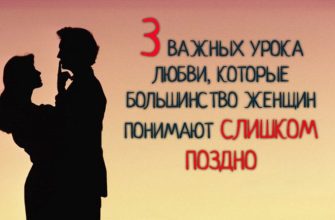 3 ВАЖНЫХ УРОКА ЛЮБВИ, КОТОРЫЕ БОЛЬШИНСТВО ЖЕНЩИН ПОНИМАЮТ СЛИШКОМ ПОЗДНО